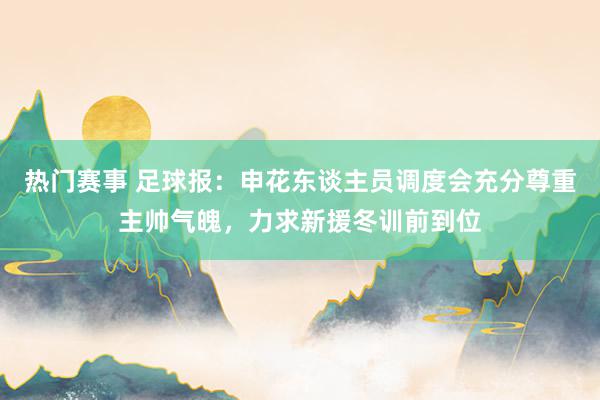 热门赛事 足球报：申花东谈主员调度会充分尊重主帅气魄，力求新援冬训前到位